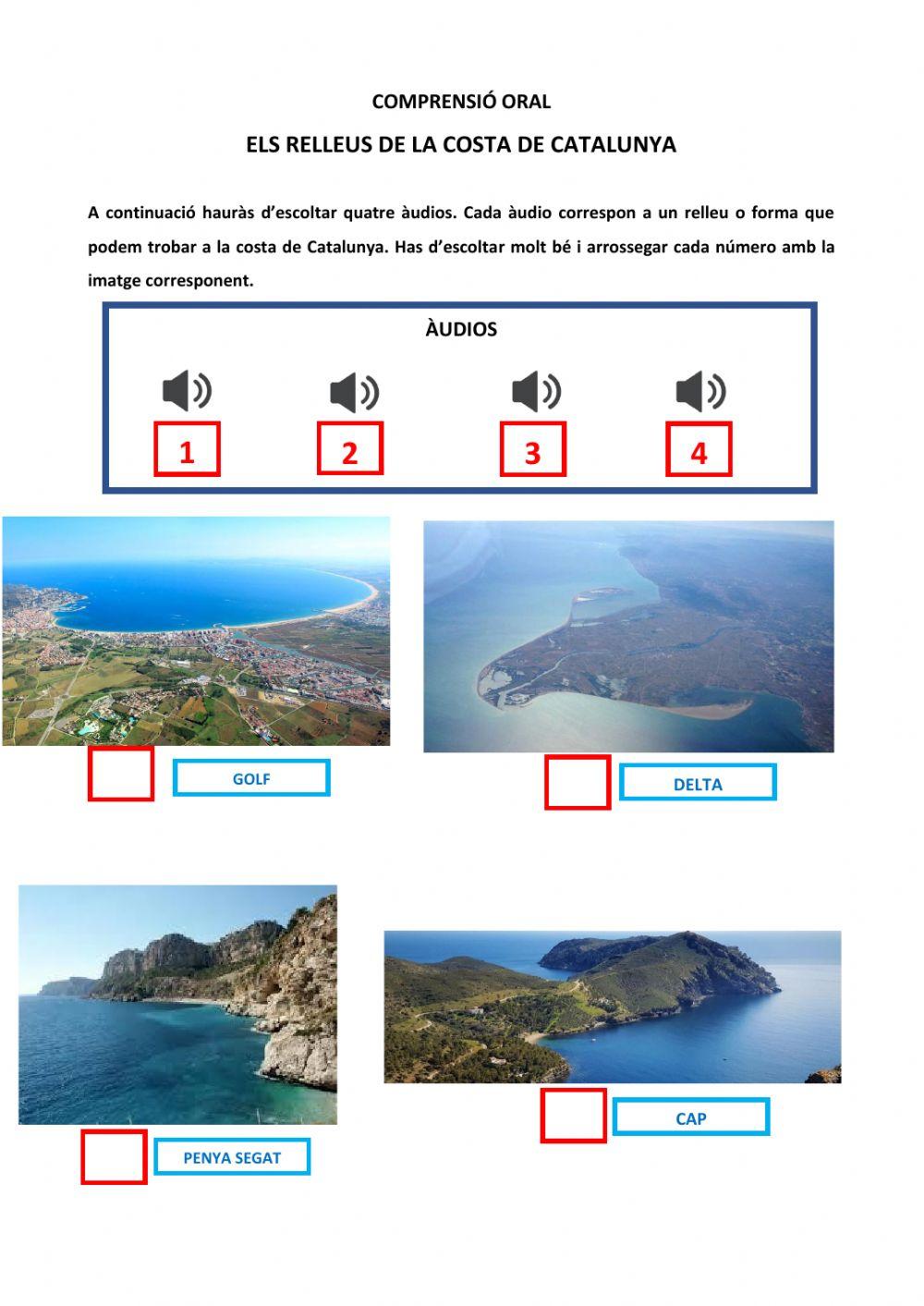 COMPRENSIÓ ORAL

ELS RELLEUS DE LA COSTA DE CATALUNYA

A continuació hauràs d'escoltar quatre àudios. Cada àudio correspon a un relleu o forma que podem trobar a la costa de Catalunya. Has d'escoltar molt bé i arrossegar cada número amb la imatge corresponent.

ÀUDIOS

1

2

3

4

GOLF

DELTA

PENYA SEGAT

CAP